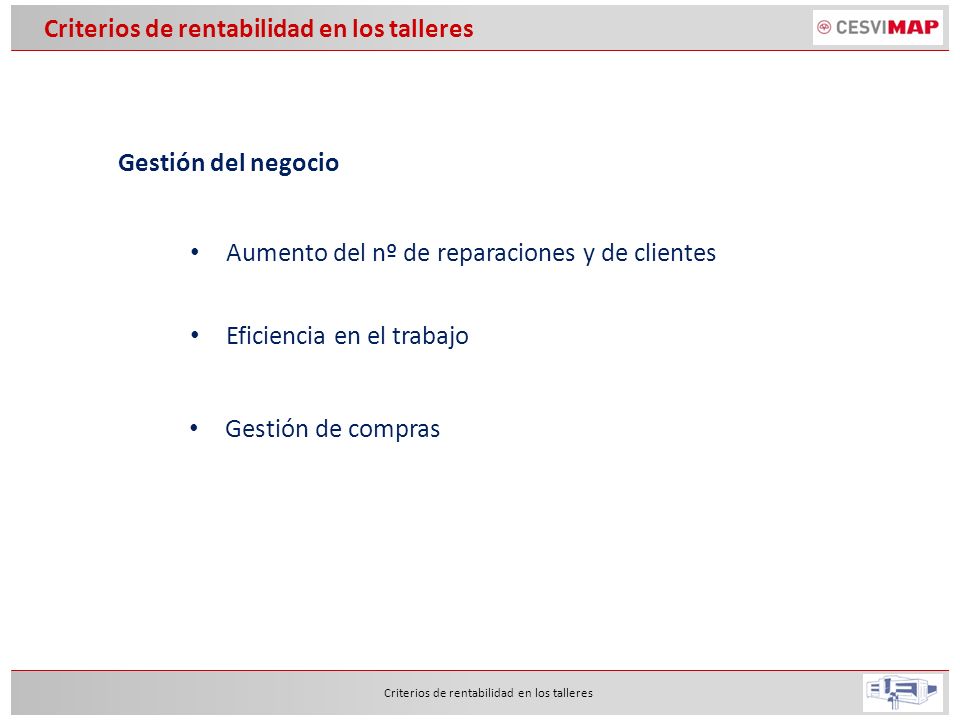 Criterios de rentabilidad en los talleres

CESVIMAP

Gestión del negocio

• Aumento del nº de reparaciones y de clientes

• Eficiencia en el trabajo

• Gestión de compras

Criterios de rentabilidad en los talleres